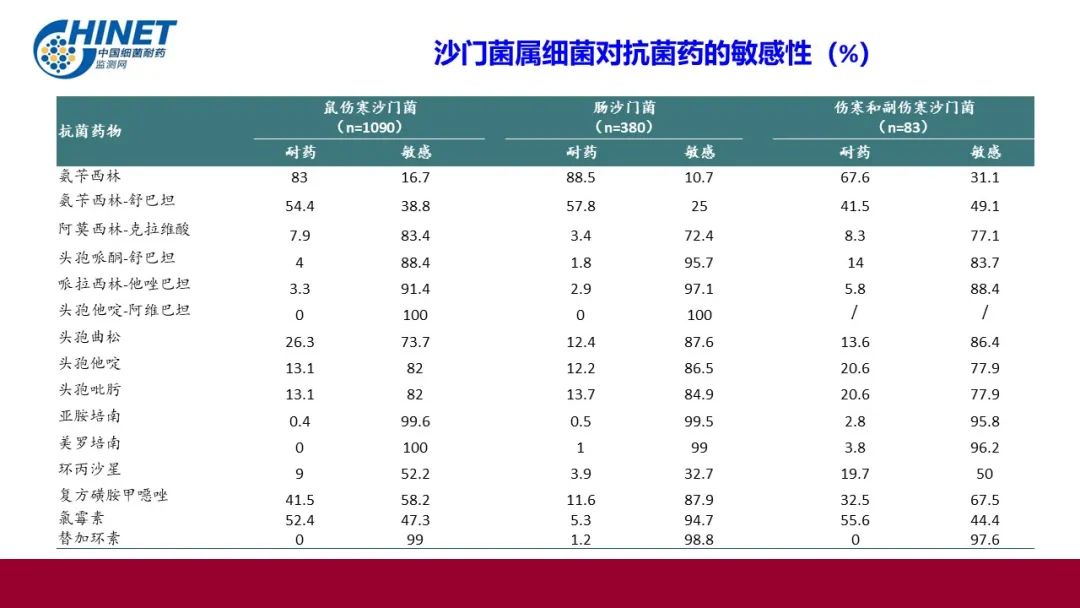 CHINET 中国细菌耐药监测网

沙门菌属细菌对抗菌药的敏感性（%）

| 抗菌药物 | 鼠伤寒沙门菌（n=1090） |  | 肠沙门菌（n=380） |  | 伤寒和副伤寒沙门菌（n=83） |  |
|---|---|---|---|---|---|---|
|  | 耐药 | 敏感 | 耐药 | 敏感 | 耐药 | 敏感 |
| 氨苄西林 | 83 | 16.7 | 88.5 | 10.7 | 67.6 | 31.1 |
| 氨苄西林-舒巴坦 | 54.4 | 38.8 | 57.8 | 25 | 41.5 | 49.1 |
| 阿莫西林-克拉维酸 | 7.9 | 83.4 | 3.4 | 72.4 | 8.3 | 77.1 |
| 头孢哌酮-舒巴坦 | 4 | 88.4 | 1.8 | 95.7 | 14 | 83.7 |
| 哌拉西林-他唑巴坦 | 3.3 | 91.4 | 2.9 | 97.1 | 5.8 | 88.4 |
| 头孢他啶-阿维巴坦 | 0 | 100 | 0 | 100 | / | / |
| 头孢曲松 | 26.3 | 73.7 | 12.4 | 87.6 | 13.6 | 86.4 |
| 头孢他啶 | 13.1 | 82 | 12.2 | 86.5 | 20.6 | 77.9 |
| 头孢吡肟 | 13.1 | 82 | 13.7 | 84.9 | 20.6 | 77.9 |
| 亚胺培南 | 0.4 | 99.6 | 0.5 | 99.5 | 2.8 | 95.8 |
| 美罗培南 | 0 | 100 | 1 | 99 | 3.8 | 96.2 |
| 环丙沙星 | 9 | 52.2 | 3.9 | 32.7 | 19.7 | 50 |
| 复方磺胺甲噁唑 | 41.5 | 58.2 | 11.6 | 87.9 | 32.5 | 67.5 |
| 氯霉素 | 52.4 | 47.3 | 5.3 | 94.7 | 55.6 | 44.4 |
| 替加环素 | 0 | 99 | 1.2 | 98.8 | 0 | 97.6 |